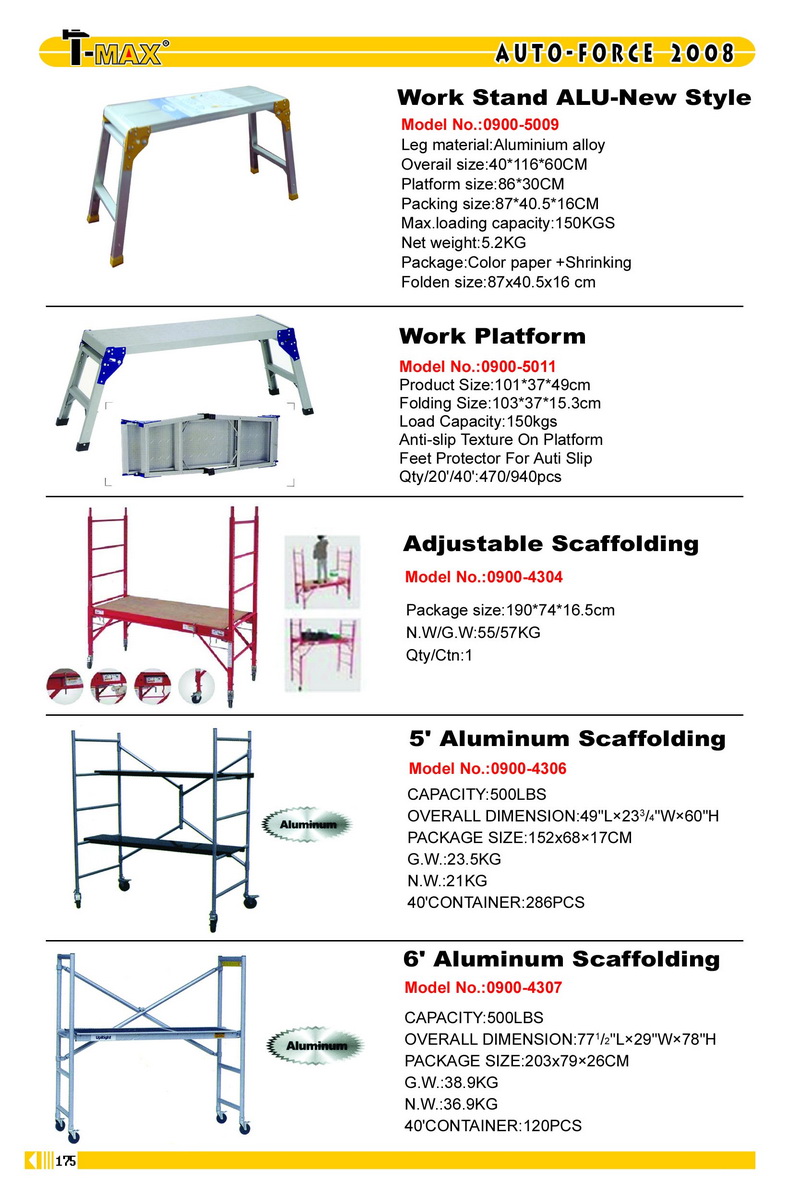 T-MAX®

AUTO-FORCE 2008

Work Stand ALU-New Style

Model No.:0900-5009
Leg material:Aluminium alloy
Overail size:40*116*60CM
Platform size:86*30CM
Packing size:87*40.5*16CM
Max.loading capacity:150KGS
Net weight:5.2KG
Package:Color paper +Shrinking
Folden size:87x40.5x16 cm

Work Platform

Model No.:0900-5011
Product Size:101*37*49cm
Folding Size:103*37*15.3cm
Load Capacity:150kgs
Anti-slip Texture On Platform
Feet Protector For Auti Slip
Qty/20'/40':470/940pcs

Adjustable Scaffolding

Model No.:0900-4304

Package size:190*74*16.5cm
N.W/G.W:55/57KG
Qty/Ctn:1

5' Aluminum Scaffolding

Model No.:0900-4306

Aluminum

CAPACITY:500LBS
OVERALL DIMENSION:49"L×23$^3/_4$"W×60"H
PACKAGE SIZE:152x68×17CM
G.W.:23.5KG
N.W.:21KG
40'CONTAINER:286PCS

6' Aluminum Scaffolding

Model No.:0900-4307

Aluminum

CAPACITY:500LBS
OVERALL DIMENSION:77$^1/_2$"L×29"W×78"H
PACKAGE SIZE:203x79×26CM
G.W.:38.9KG
N.W.:36.9KG
40'CONTAINER:120PCS

175